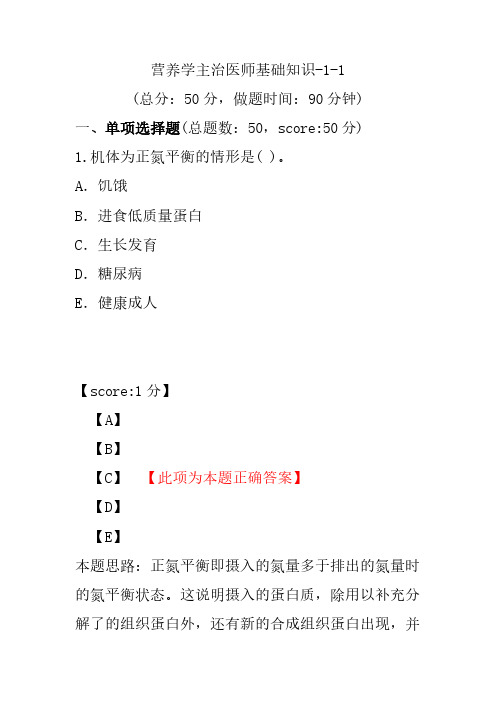 营养学主治医师基础知识-1-1

（总分：50 分，做题时间：90 分钟）

一、单项选择题(总题数：50，score:50 分)

1.机体为正氮平衡的情形是( )。

A. 饥饿

B. 进食低质量蛋白

C. 生长发育

D. 糖尿病

E. 健康成人

【score:1 分】

【A】

【B】

【C】 【此项为本题正确答案】

【D】

【E】

本题思路：正氮平衡即摄入的氮量多于排出的氮量时的氮平衡状态。这说明摄入的蛋白质，除用以补充分解了的组织蛋白外，还有新的合成组织蛋白出现，并